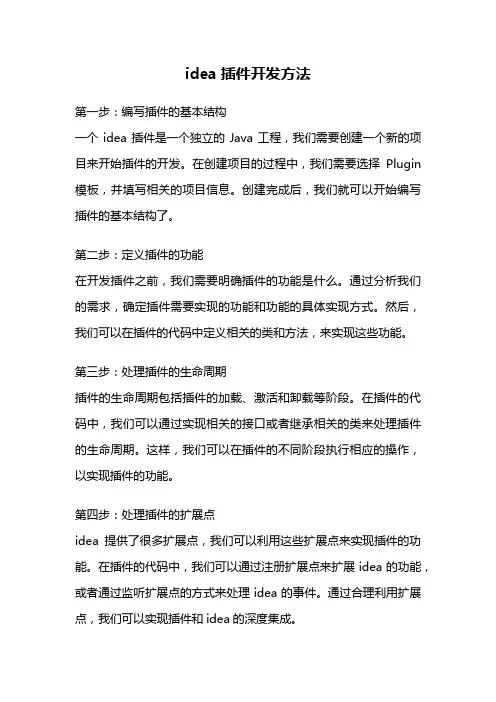 idea 插件开发方法

第一步：编写插件的基本结构
一个 idea 插件是一个独立的 Java 工程，我们需要创建一个新的项目来开始插件的开发。在创建项目的过程中，我们需要选择 Plugin 模板，并填写相关的项目信息。创建完成后，我们就可以开始编写插件的基本结构了。

第二步：定义插件的功能
在开发插件之前，我们需要明确插件的功能是什么。通过分析我们的需求，确定插件需要实现的功能和功能的具体实现方式。然后，我们可以在插件的代码中定义相关的类和方法，来实现这些功能。

第三步：处理插件的生命周期
插件的生命周期包括插件的加载、激活和卸载等阶段。在插件的代码中，我们可以通过实现相关的接口或者继承相关的类来处理插件的生命周期。这样，我们可以在插件的不同阶段执行相应的操作，以实现插件的功能。

第四步：处理插件的扩展点
idea 提供了很多扩展点，我们可以利用这些扩展点来实现插件的功能。在插件的代码中，我们可以通过注册扩展点来扩展 idea 的功能，或者通过监听扩展点的方式来处理 idea 的事件。通过合理利用扩展点，我们可以实现插件和 idea 的深度集成。